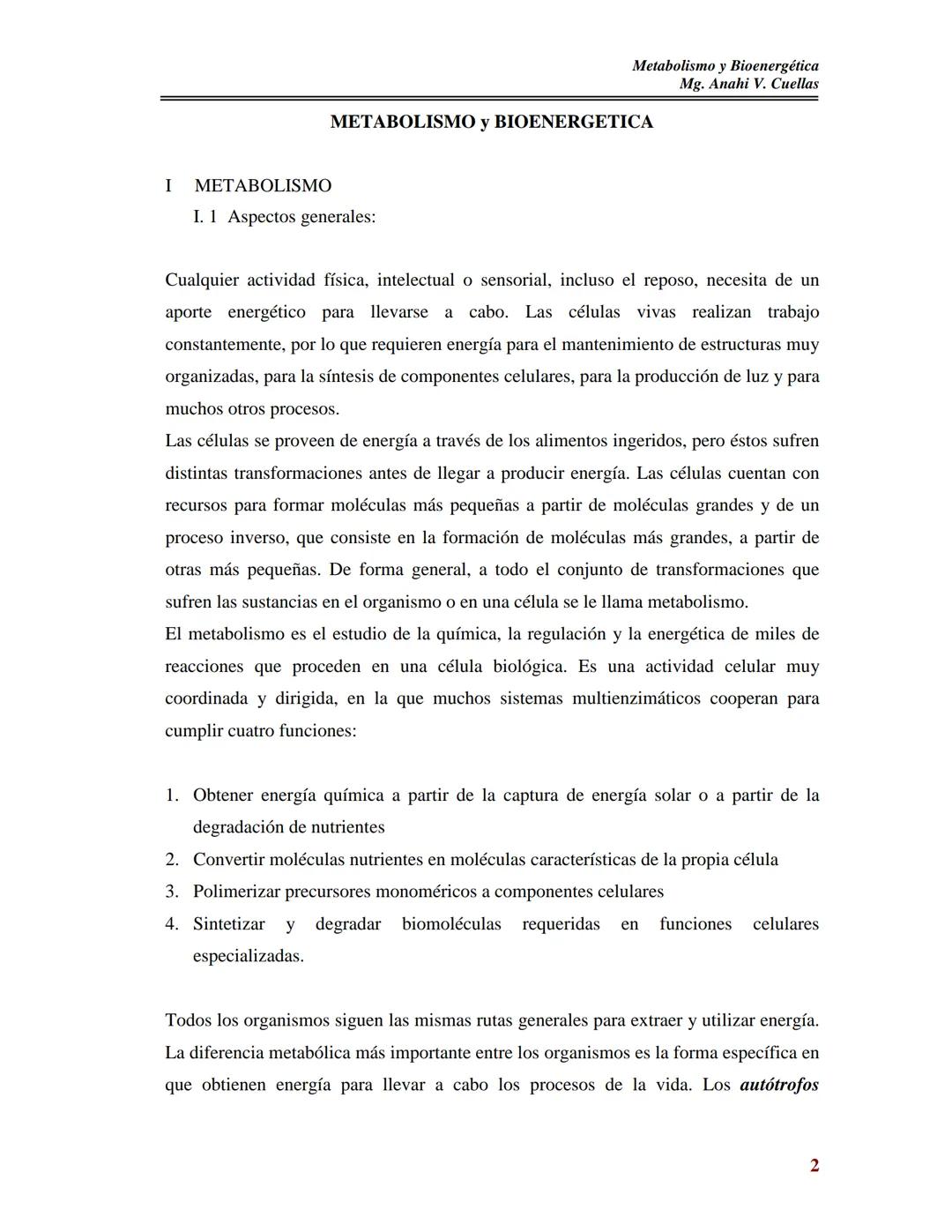 Metabolismo y Bioenergética
Mg. Anahi V. Cuellas

METABOLISMO y BIOENERGETICA

I METABOLISMO
I. 1 Aspectos generales:

Cualquier actividad física, intelectual o sensorial, incluso el reposo, necesita de un aporte energético para llevarse a cabo. Las células vivas realizan trabajo constantemente, por lo que requieren energía para el mantenimiento de estructuras muy organizadas, para la síntesis de componentes celulares, para la producción de luz y para muchos otros procesos.
Las células se proveen de energía a través de los alimentos ingeridos, pero éstos sufren distintas transformaciones antes de llegar a producir energía. Las células cuentan con recursos para formar moléculas más pequeñas a partir de moléculas grandes y de un proceso inverso, que consiste en la formación de moléculas más grandes, a partir de otras más pequeñas. De forma general, a todo el conjunto de transformaciones que sufren las sustancias en el organismo o en una célula se le llama metabolismo.
El metabolismo es el estudio de la química, la regulación y la energética de miles de reacciones que proceden en una célula biológica. Es una actividad celular muy coordinada y dirigida, en la que muchos sistemas multienzimáticos cooperan para cumplir cuatro funciones:

1. Obtener energía química a partir de la captura de energía solar o a partir de la degradación de nutrientes
2. Convertir moléculas nutrientes en moléculas características de la propia célula
3. Polimerizar precursores monoméricos a componentes celulares
4. Sintetizar y degradar biomoléculas requeridas en funciones celulares especializadas.

Todos los organismos siguen las mismas rutas generales para extraer y utilizar energía. La diferencia metabólica más importante entre los organismos es la forma específica en que obtienen energía para llevar a cabo los procesos de la vida. Los autótrofos

2